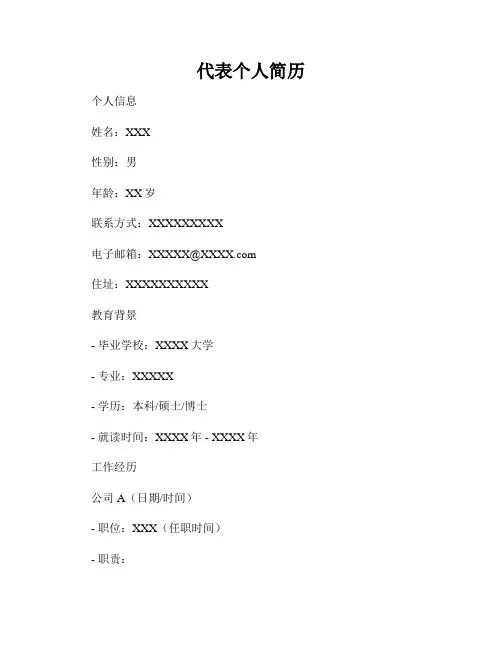 代表个人简历

个人信息

姓名：XXX

性别：男

年龄：XX岁

联系方式：XXXXXXXXX

电子邮箱：XXXXX@XXXX.com

住址：XXXXXXXXXX

教育背景

- 毕业学校：XXXX大学

- 专业：XXXXX

- 学历：本科/硕士/博士

- 就读时间：XXXX年 - XXXX年

工作经历

公司A（日期/时间）

- 职位：XXX（任职时间）

- 职责：